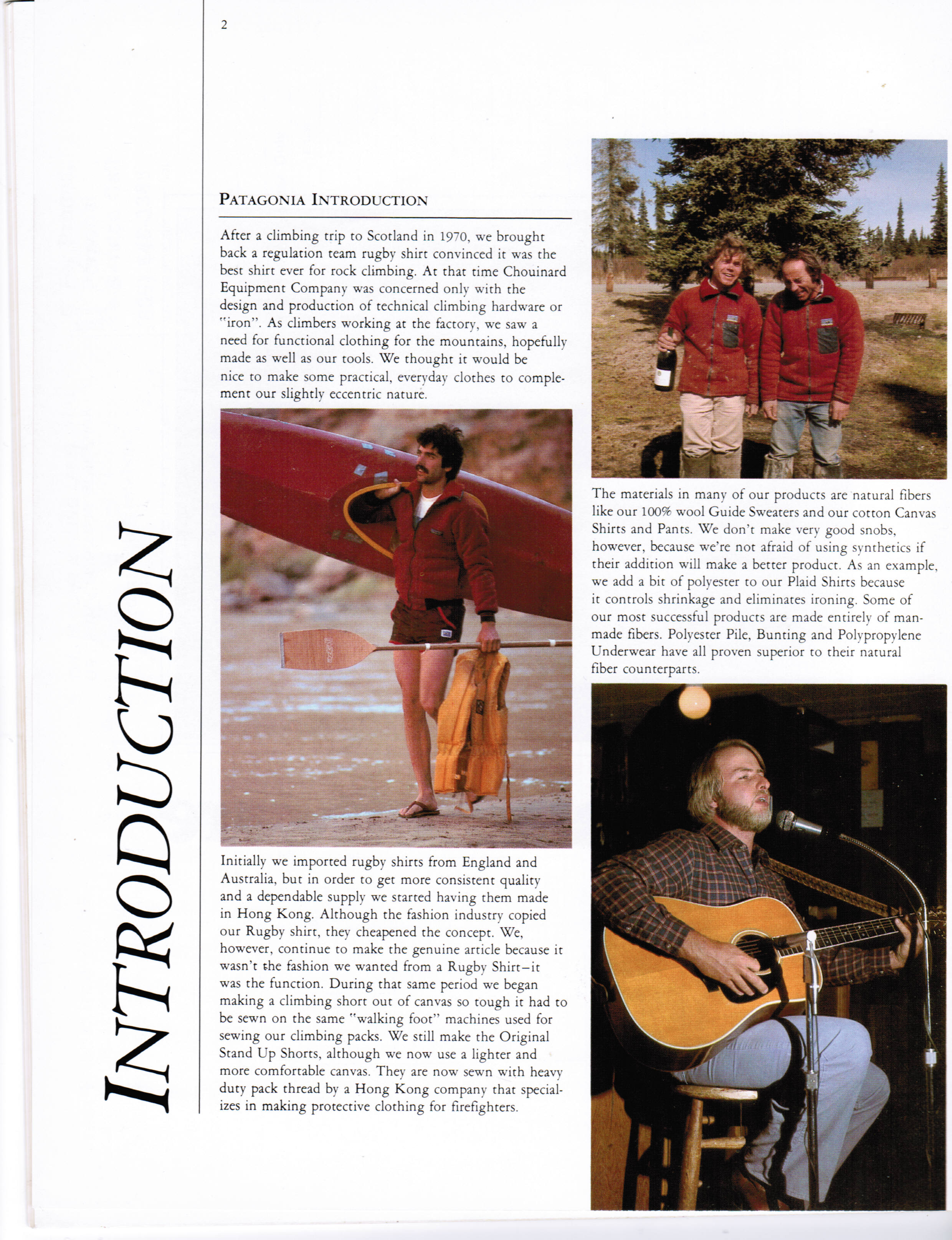 2

INTRODUCTION

PATAGONIA INTRODUCTION

After a climbing trip to Scotland in 1970, we brought back a regulation team rugby shirt convinced it was the best shirt ever for rock climbing. At that time Chouinard Equipment Company was concerned only with the design and production of technical climbing hardware or "iron". As climbers working at the factory, we saw a need for functional clothing for the mountains, hopefully made as well as our tools. We thought it would be nice to make some practical, everyday clothes to complement our slightly eccentric nature.

Initially we imported rugby shirts from England and Australia, but in order to get more consistent quality and a dependable supply we started having them made in Hong Kong. Although the fashion industry copied our Rugby shirt, they cheapened the concept. We, however, continue to make the genuine article because it wasn't the fashion we wanted from a Rugby Shirt–it was the function. During that same period we began making a climbing short out of canvas so tough it had to be sewn on the same "walking foot" machines used for sewing our climbing packs. We still make the Original Stand Up Shorts, although we now use a lighter and more comfortable canvas. They are now sewn with heavy duty pack thread by a Hong Kong company that specializes in making protective clothing for firefighters.

The materials in many of our products are natural fibers like our 100% wool Guide Sweaters and our cotton Canvas Shirts and Pants. We don't make very good snobs, however, because we're not afraid of using synthetics if their addition will make a better product. As an example, we add a bit of polyester to our Plaid Shirts because it controls shrinkage and eliminates ironing. Some of our most successful products are made entirely of man-made fibers. Polyester Pile, Bunting and Polypropylene Underwear have all proven superior to their natural fiber counterparts.